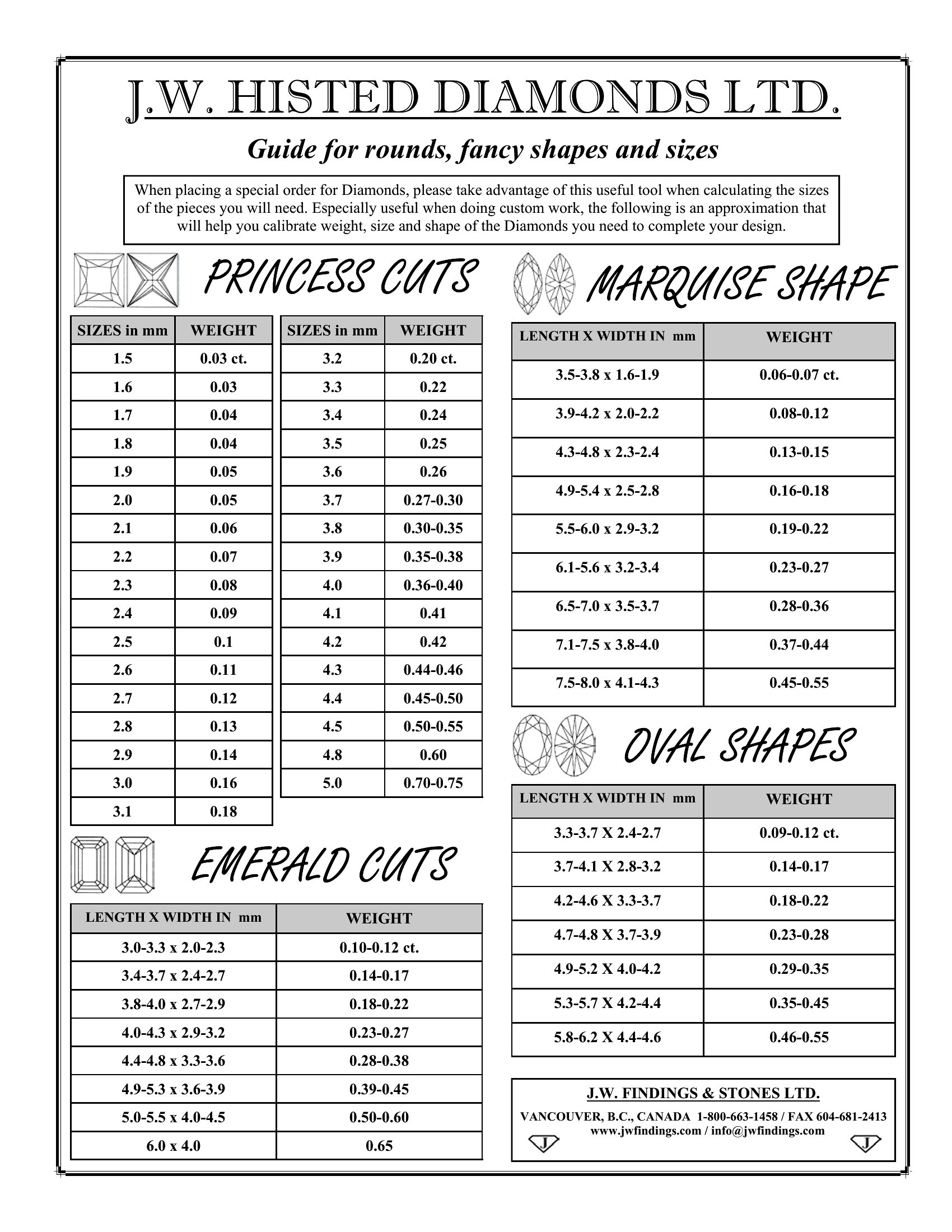 J.W. HISTED DIAMONDS LTD.

Guide for rounds, fancy shapes and sizes

When placing a special order for Diamonds, please take advantage of this useful tool when calculating the sizes of the pieces you will need. Especially useful when doing custom work, the following is an approximation that will help you calibrate weight, size and shape of the Diamonds you need to complete your design.

PRINCESS CUTS

| SIZES in mm | WEIGHT |
|---|---|
| 1.5 | 0.03 ct. |
| 1.6 | 0.03 |
| 1.7 | 0.04 |
| 1.8 | 0.04 |
| 1.9 | 0.05 |
| 2.0 | 0.05 |
| 2.1 | 0.06 |
| 2.2 | 0.07 |
| 2.3 | 0.08 |
| 2.4 | 0.09 |
| 2.5 | 0.1 |
| 2.6 | 0.11 |
| 2.7 | 0.12 |
| 2.8 | 0.13 |
| 2.9 | 0.14 |
| 3.0 | 0.16 |
| 3.1 | 0.18 |

| SIZES in mm | WEIGHT |
|---|---|
| 3.2 | 0.20 ct. |
| 3.3 | 0.22 |
| 3.4 | 0.24 |
| 3.5 | 0.25 |
| 3.6 | 0.26 |
| 3.7 | 0.27-0.30 |
| 3.8 | 0.30-0.35 |
| 3.9 | 0.35-0.38 |
| 4.0 | 0.36-0.40 |
| 4.1 | 0.41 |
| 4.2 | 0.42 |
| 4.3 | 0.44-0.46 |
| 4.4 | 0.45-0.50 |
| 4.5 | 0.50-0.55 |
| 4.8 | 0.60 |
| 5.0 | 0.70-0.75 |

EMERALD CUTS

| LENGTH X WIDTH IN mm | WEIGHT |
|---|---|
| 3.0-3.3 x 2.0-2.3 | 0.10-0.12 ct. |
| 3.4-3.7 x 2.4-2.7 | 0.14-0.17 |
| 3.8-4.0 x 2.7-2.9 | 0.18-0.22 |
| 4.0-4.3 x 2.9-3.2 | 0.23-0.27 |
| 4.4-4.8 x 3.3-3.6 | 0.28-0.38 |
| 4.9-5.3 x 3.6-3.9 | 0.39-0.45 |
| 5.0-5.5 x 4.0-4.5 | 0.50-0.60 |
| 6.0 x 4.0 | 0.65 |

MARQUISE SHAPE

| LENGTH X WIDTH IN mm | WEIGHT |
|---|---|
| 3.5-3.8 x 1.6-1.9 | 0.06-0.07 ct. |
| 3.9-4.2 x 2.0-2.2 | 0.08-0.12 |
| 4.3-4.8 x 2.3-2.4 | 0.13-0.15 |
| 4.9-5.4 x 2.5-2.8 | 0.16-0.18 |
| 5.5-6.0 x 2.9-3.2 | 0.19-0.22 |
| 6.1-5.6 x 3.2-3.4 | 0.23-0.27 |
| 6.5-7.0 x 3.5-3.7 | 0.28-0.36 |
| 7.1-7.5 x 3.8-4.0 | 0.37-0.44 |
| 7.5-8.0 x 4.1-4.3 | 0.45-0.55 |

OVAL SHAPES

| LENGTH X WIDTH IN mm | WEIGHT |
|---|---|
| 3.3-3.7 X 2.4-2.7 | 0.09-0.12 ct. |
| 3.7-4.1 X 2.8-3.2 | 0.14-0.17 |
| 4.2-4.6 X 3.3-3.7 | 0.18-0.22 |
| 4.7-4.8 X 3.7-3.9 | 0.23-0.28 |
| 4.9-5.2 X 4.0-4.2 | 0.29-0.35 |
| 5.3-5.7 X 4.2-4.4 | 0.35-0.45 |
| 5.8-6.2 X 4.4-4.6 | 0.46-0.55 |

J.W. FINDINGS & STONES LTD.
VANCOUVER, B.C., CANADA 1-800-663-1458 / FAX 604-681-2413
www.jwfindings.com / info@jwfindings.com
J J